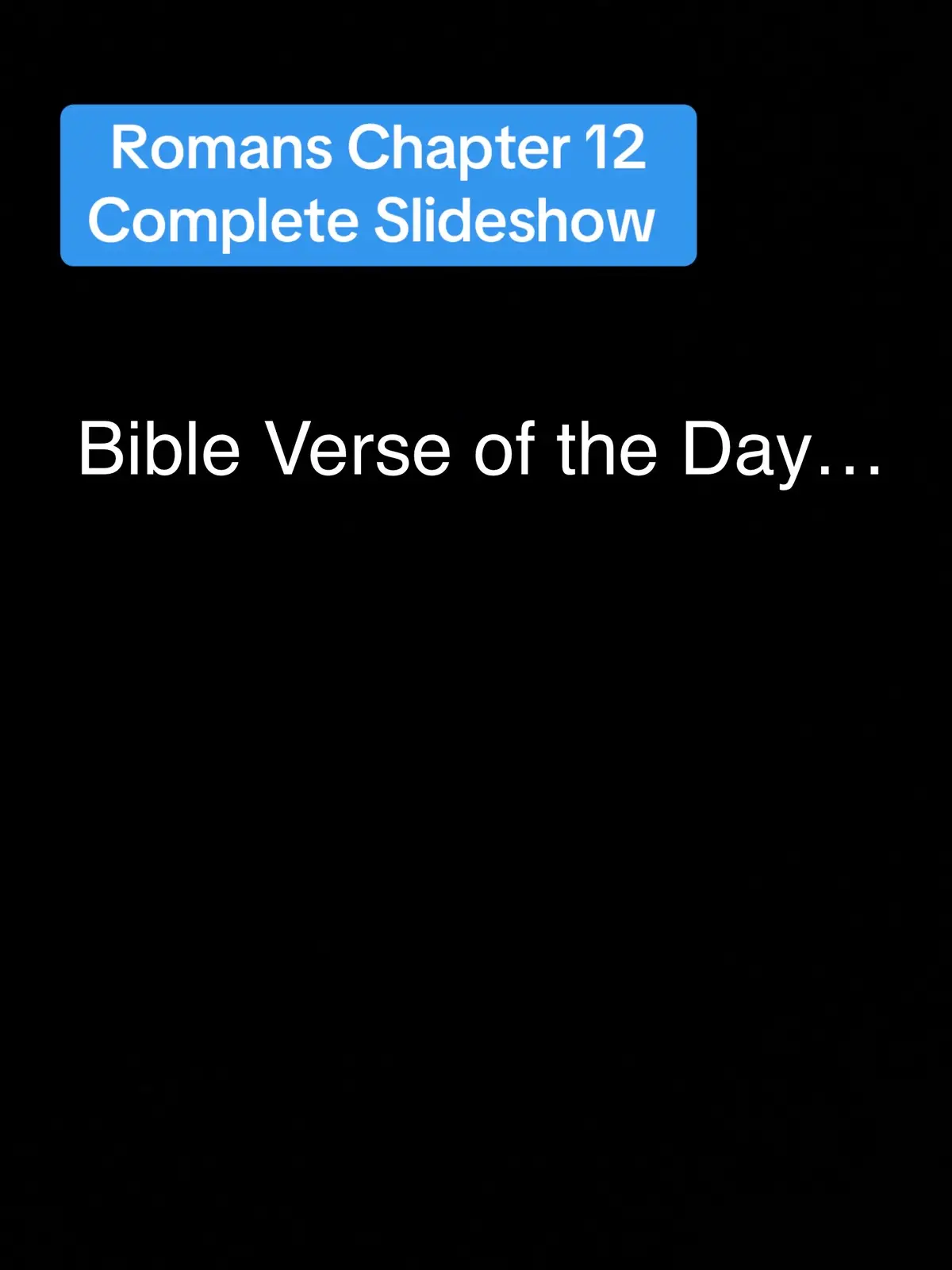 Romans Chapter 12
Complete Slideshow

Bible Verse of the Day…